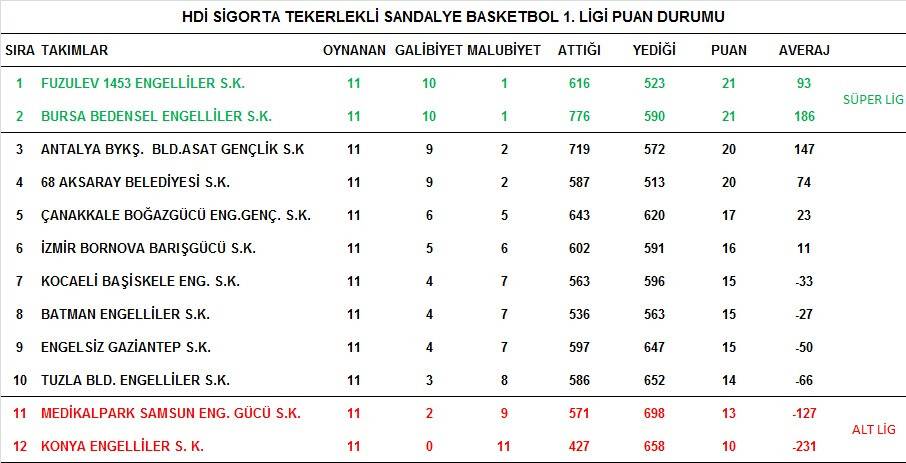 HDİ SİGORTA TEKERLEKLİ SANDALYE BASKETBOL 1. LİGİ PUAN DURUMU

| SIRA | TAKIMLAR | OYNANAN | GALİBİYET | MALUBİYET | ATTIĞI | YEDİĞİ | PUAN | AVERAJ | |
|---|---|---|---|---|---|---|---|---|---|
| 1 | FUZULEV 1453 ENGELLİLER S.K. | 11 | 10 | 1 | 616 | 523 | 21 | 93 | SÜPER LİG |
| 2 | BURSA BEDENSEL ENGELLİLER S.K. | 11 | 10 | 1 | 776 | 590 | 21 | 186 | |
| 3 | ANTALYA BYKŞ. BLD.ASAT GENÇLİK S.K | 11 | 9 | 2 | 719 | 572 | 20 | 147 | |
| 4 | 68 AKSARAY BELEDİYESİ S.K. | 11 | 9 | 2 | 587 | 513 | 20 | 74 | |
| 5 | ÇANAKKALE BOĞAZGÜCÜ ENG.GENÇ. S.K. | 11 | 6 | 5 | 643 | 620 | 17 | 23 | |
| 6 | İZMİR BORNOVA BARIŞGÜCÜ S.K. | 11 | 5 | 6 | 602 | 591 | 16 | 11 | |
| 7 | KOCAELİ BAŞİSKELE ENG. S.K. | 11 | 4 | 7 | 563 | 596 | 15 | -33 | |
| 8 | BATMAN ENGELLİLER S.K. | 11 | 4 | 7 | 536 | 563 | 15 | -27 | |
| 9 | ENGELSİZ GAZİANTEP S.K. | 11 | 4 | 7 | 597 | 647 | 15 | -50 | |
| 10 | TUZLA BLD. ENGELLİLER S.K. | 11 | 3 | 8 | 586 | 652 | 14 | -66 | |
| 11 | MEDİKALPARK SAMSUN ENG. GÜCÜ S.K. | 11 | 2 | 9 | 571 | 698 | 13 | -127 | ALT LİG |
| 12 | KONYA ENGELLİLER S. K. | 11 | 0 | 11 | 427 | 658 | 10 | -231 | |